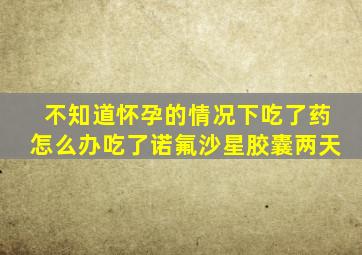 不知道怀孕的情况下吃了药怎么办吃了诺氟沙星胶囊两天